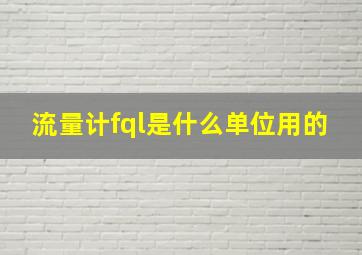 流量计fql是什么单位用的